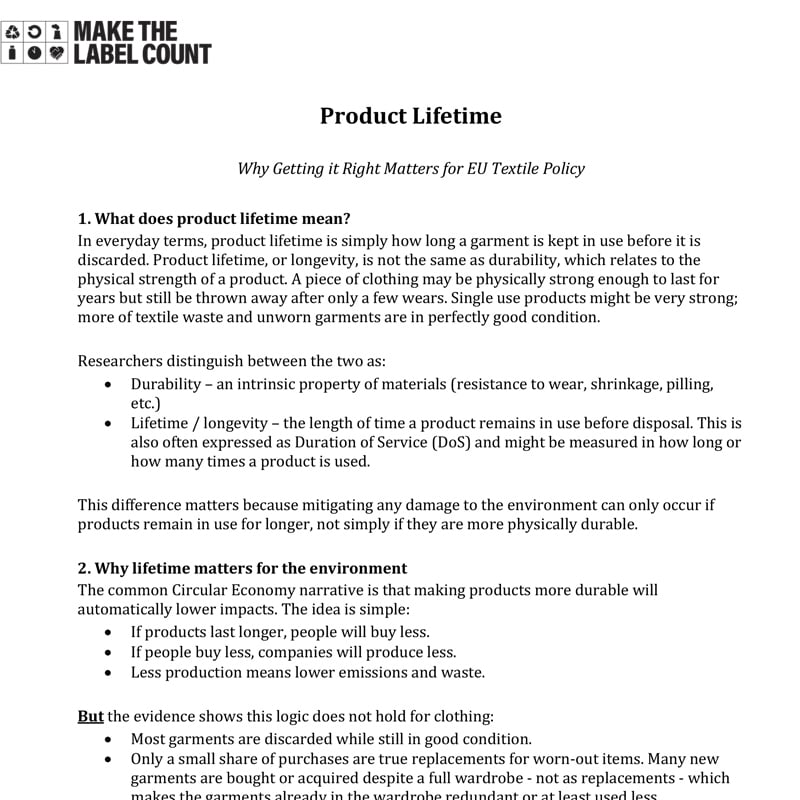 MAKE THE
LABEL COUNT

Product Lifetime

Why Getting it Right Matters for EU Textile Policy

1. What does product lifetime mean?
In everyday terms, product lifetime is simply how long a garment is kept in use before it is discarded. Product lifetime, or longevity, is not the same as durability, which relates to the physical strength of a product. A piece of clothing may be physically strong enough to last for years but still be thrown away after only a few wears. Single use products might be very strong; more of textile waste and unworn garments are in perfectly good condition.

Researchers distinguish between the two as:
• Durability – an intrinsic property of materials (resistance to wear, shrinkage, pilling, etc.)
• Lifetime / longevity – the length of time a product remains in use before disposal. This is also often expressed as Duration of Service (DoS) and might be measured in how long or how many times a product is used.

This difference matters because mitigating any damage to the environment can only occur if products remain in use for longer, not simply if they are more physically durable.

2. Why lifetime matters for the environment
The common Circular Economy narrative is that making products more durable will automatically lower impacts. The idea is simple:
• If products last longer, people will buy less.
• If people buy less, companies will produce less.
• Less production means lower emissions and waste.

But the evidence shows this logic does not hold for clothing:
• Most garments are discarded while still in good condition.
• Only a small share of purchases are true replacements for worn-out items. Many new garments are bought or acquired despite a full wardrobe - not as replacements - which makes the garments already in the wardrobe redundant or at least used less.